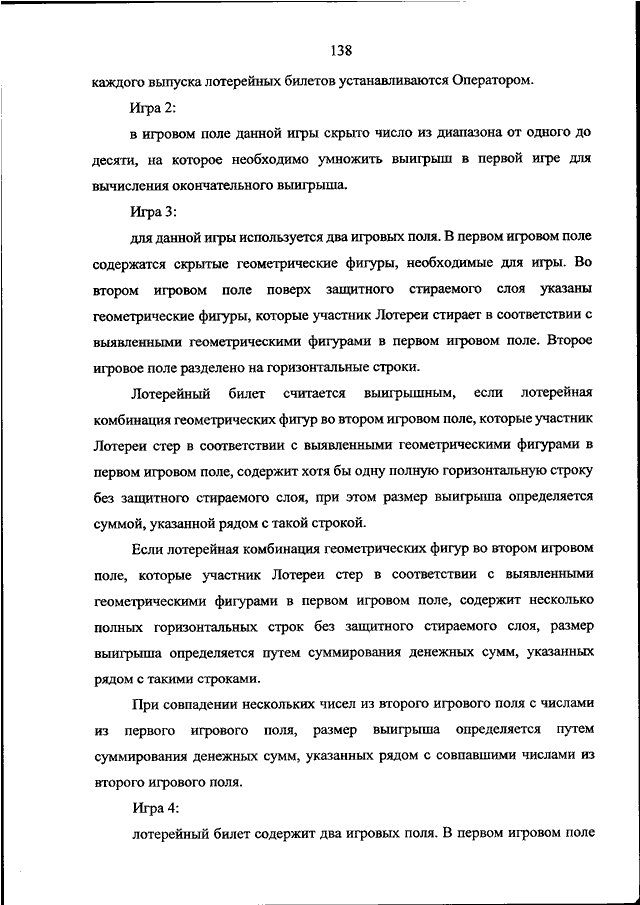 138

каждого выпуска лотерейных билетов устанавливаются Оператором.

Игра 2:

в игровом поле данной игры скрыто число из диапазона от одного до десяти, на которое необходимо умножить выигрыш в первой игре для вычисления окончательного выигрыша.

Игра 3:

для данной игры используется два игровых поля. В первом игровом поле содержатся скрытые геометрические фигуры, необходимые для игры. Во втором игровом поле поверх защитного стираемого слоя указаны геометрические фигуры, которые участник Лотереи стирает в соответствии с выявленными геометрическими фигурами в первом игровом поле. Второе игровое поле разделено на горизонтальные строки.

Лотерейный билет считается выигрышным, если лотерейная комбинация геометрических фигур во втором игровом поле, которые участник Лотереи стер в соответствии с выявленными геометрическими фигурами в первом игровом поле, содержит хотя бы одну полную горизонтальную строку без защитного стираемого слоя, при этом размер выигрыша определяется суммой, указанной рядом с такой строкой.

Если лотерейная комбинация геометрических фигур во втором игровом поле, которые участник Лотереи стер в соответствии с выявленными геометрическими фигурами в первом игровом поле, содержит несколько полных горизонтальных строк без защитного стираемого слоя, размер выигрыша определяется путем суммирования денежных сумм, указанных рядом с такими строками.

При совпадении нескольких чисел из второго игрового поля с числами из первого игрового поля, размер выигрыша определяется путем суммирования денежных сумм, указанных рядом с совпавшими числами из второго игрового поля.

Игра 4:

лотерейный билет содержит два игровых поля. В первом игровом поле